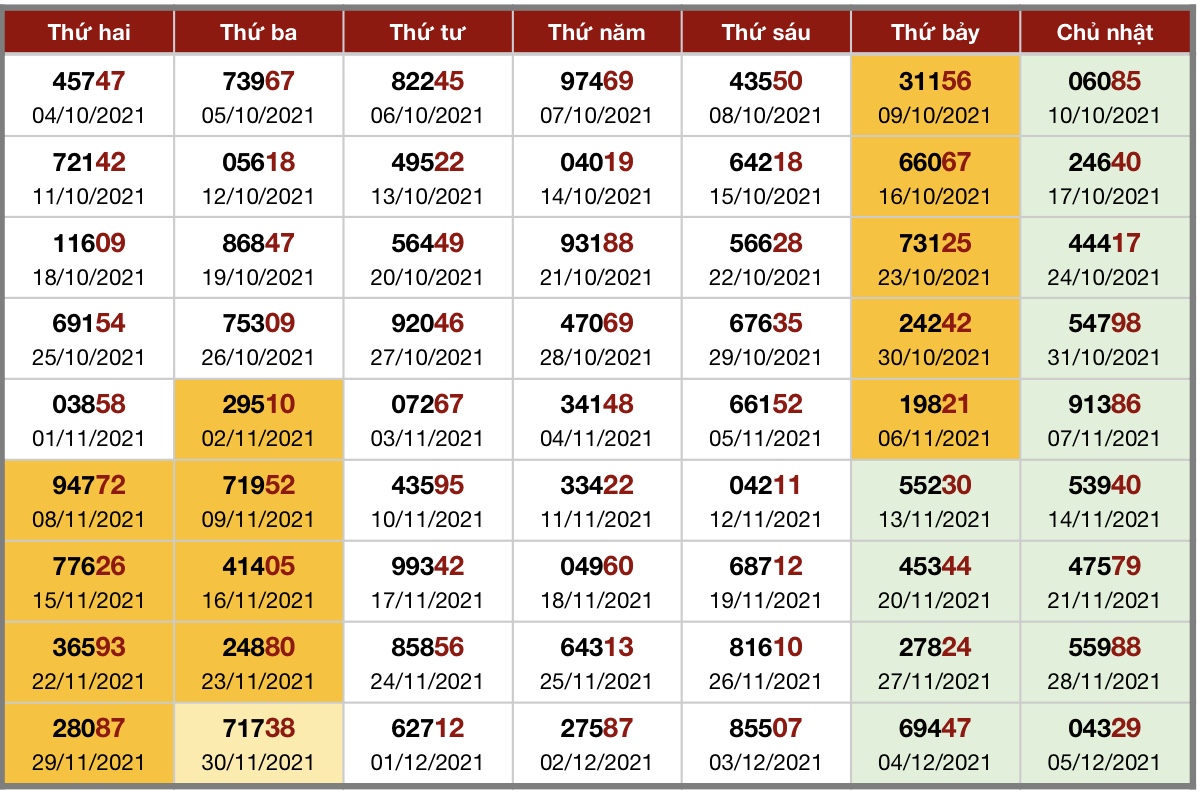 | Thứ hai | Thứ ba | Thứ tư | Thứ năm | Thứ sáu | Thứ bảy | Chủ nhật |
|---|---|---|---|---|---|---|
| 45747 04/10/2021 | 73967 05/10/2021 | 82245 06/10/2021 | 97469 07/10/2021 | 43550 08/10/2021 | 31156 09/10/2021 | 06085 10/10/2021 |
| 72142 11/10/2021 | 05618 12/10/2021 | 49522 13/10/2021 | 04019 14/10/2021 | 64218 15/10/2021 | 66067 16/10/2021 | 24640 17/10/2021 |
| 11609 18/10/2021 | 86847 19/10/2021 | 56449 20/10/2021 | 93188 21/10/2021 | 56628 22/10/2021 | 73125 23/10/2021 | 44417 24/10/2021 |
| 69154 25/10/2021 | 75309 26/10/2021 | 92046 27/10/2021 | 47069 28/10/2021 | 67635 29/10/2021 | 24242 30/10/2021 | 54798 31/10/2021 |
| 03858 01/11/2021 | 29510 02/11/2021 | 07267 03/11/2021 | 34148 04/11/2021 | 66152 05/11/2021 | 19821 06/11/2021 | 91386 07/11/2021 |
| 94772 08/11/2021 | 71952 09/11/2021 | 43595 10/11/2021 | 33422 11/11/2021 | 04211 12/11/2021 | 55230 13/11/2021 | 53940 14/11/2021 |
| 77626 15/11/2021 | 41405 16/11/2021 | 99342 17/11/2021 | 04960 18/11/2021 | 68712 19/11/2021 | 45344 20/11/2021 | 47579 21/11/2021 |
| 36593 22/11/2021 | 24880 23/11/2021 | 85856 24/11/2021 | 64313 25/11/2021 | 81610 26/11/2021 | 27824 27/11/2021 | 55988 28/11/2021 |
| 28087 29/11/2021 | 71738 30/11/2021 | 62712 01/12/2021 | 27587 02/12/2021 | 85507 03/12/2021 | 69447 04/12/2021 | 04329 05/12/2021 |